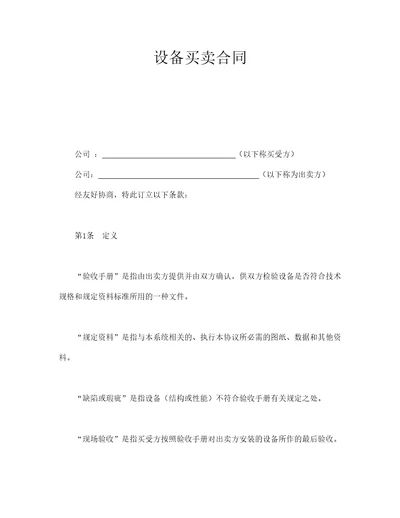 设备买卖合同

公司 ：________________________________（以下称买受方）

公司：________________________________________（以下称为出卖方）

经友好协商，特此订立以下条款：

第1条　定义

“验收手册”是指由出卖方提供并由双方确认，供双方检验设备是否符合技术规格和规定资料标准所用的一种文件。

“规定资料”是指与本系统相关的、执行本协议所必需的图纸、数据和其他资料。

“缺陷或瑕疵”是指设备（结构或性能）不符合验收手册有关规定之处。

“现场验收”是指买受方按照验收手册对出卖方安装的设备所作的最后验收。